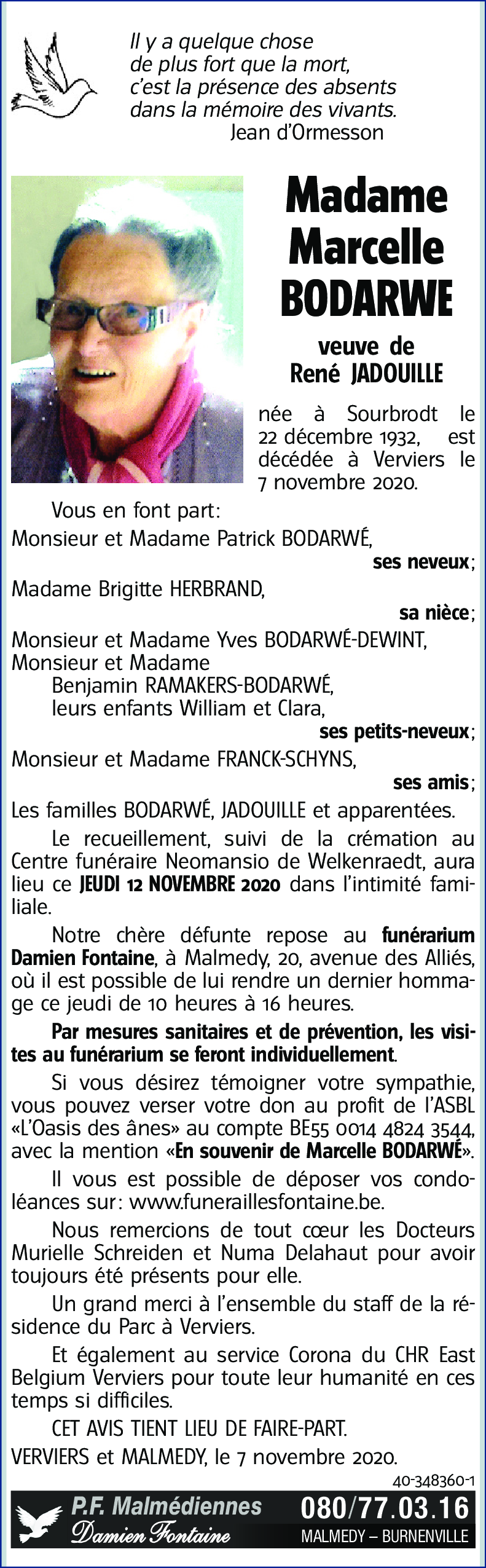 Il y a quelque chose
de plus fort que la mort,
c'est la présence des absents
dans la mémoire des vivants.
Jean d'Ormesson

Madame
Marcelle
BODARWE

veuve de
René JADOUILLE

née à Sourbrodt le 22 décembre 1932, est décédée à Verviers le 7 novembre 2020.

Vous en font part:
Monsieur et Madame Patrick BODARWÉ,
ses neveux;
Madame Brigitte HERBRAND,
sa nièce;
Monsieur et Madame Yves BODARWÉ-DEWINT,
Monsieur et Madame
Benjamin RAMAKERS-BODARWÉ,
leurs enfants William et Clara,
ses petits-neveux;
Monsieur et Madame FRANCK-SCHYNS,
ses amis;
Les familles BODARWÉ, JADOUILLE et apparentées.

Le recueillement, suivi de la crémation au Centre funéraire Neomansio de Welkenraedt, aura lieu ce JEUDI 12 NOVEMBRE 2020 dans l'intimité familiale.

Notre chère défunte repose au funérarium Damien Fontaine, à Malmedy, 20, avenue des Alliés, où il est possible de lui rendre un dernier hommage ce jeudi de 10 heures à 16 heures.

Par mesures sanitaires et de prévention, les visites au funérarium se feront individuellement.

Si vous désirez témoigner votre sympathie, vous pouvez verser votre don au profit de l'ASBL «L'Oasis des ânes» au compte BE55 0014 4824 3544, avec la mention «En souvenir de Marcelle BODARWÉ».

Il vous est possible de déposer vos condoléances sur: www.funeraillesfontaine.be.

Nous remercions de tout cœur les Docteurs Murielle Schreiden et Numa Delahaut pour avoir toujours été présents pour elle.

Un grand merci à l'ensemble du staff de la résidence du Parc à Verviers.

Et également au service Corona du CHR East Belgium Verviers pour toute leur humanité en ces temps si difficiles.

CET AVIS TIENT LIEU DE FAIRE-PART.

VERVIERS et MALMEDY, le 7 novembre 2020.

40-348360-1

P.F. Malmédiennes
Damien Fontaine
080/77.03.16
MALMEDY – BURNENVILLE